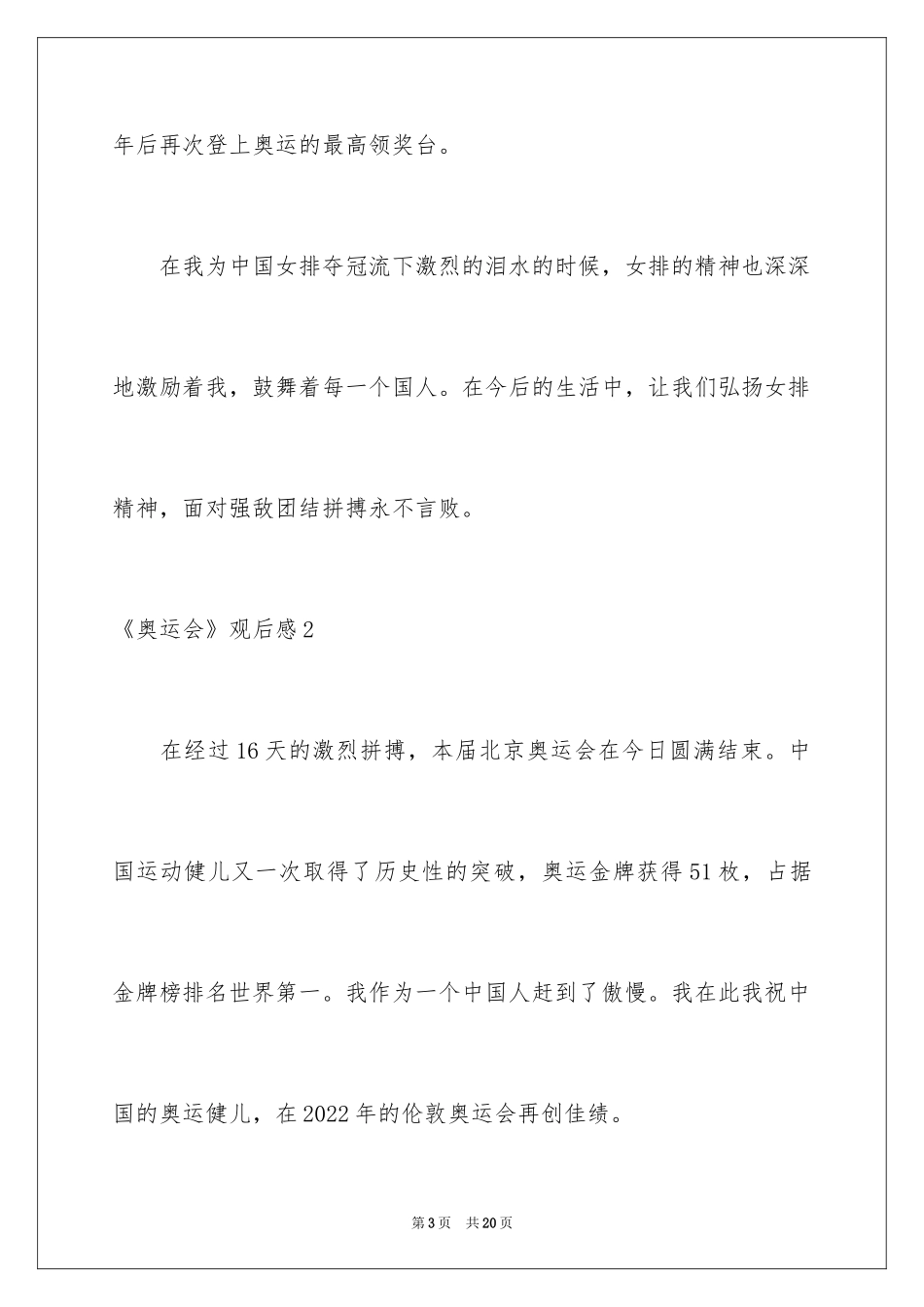 年后再次登上奥运的最高领奖台。

在我为中国女排夺冠流下激烈的泪水的时候，女排的精神也深深地激励着我，鼓舞着每一个国人。在今后的生活中，让我们弘扬女排精神，面对强敌团结拼搏永不言败。

《奥运会》观后感2

在经过16天的激烈拼搏，本届北京奥运会在今日圆满结束。中国运动健儿又一次取得了历史性的突破，奥运金牌获得51枚，占据金牌榜排名世界第一。我作为一个中国人赶到了傲慢。我在此我祝中国的奥运健儿，在2022年的伦敦奥运会再创佳绩。

第3页　共20页